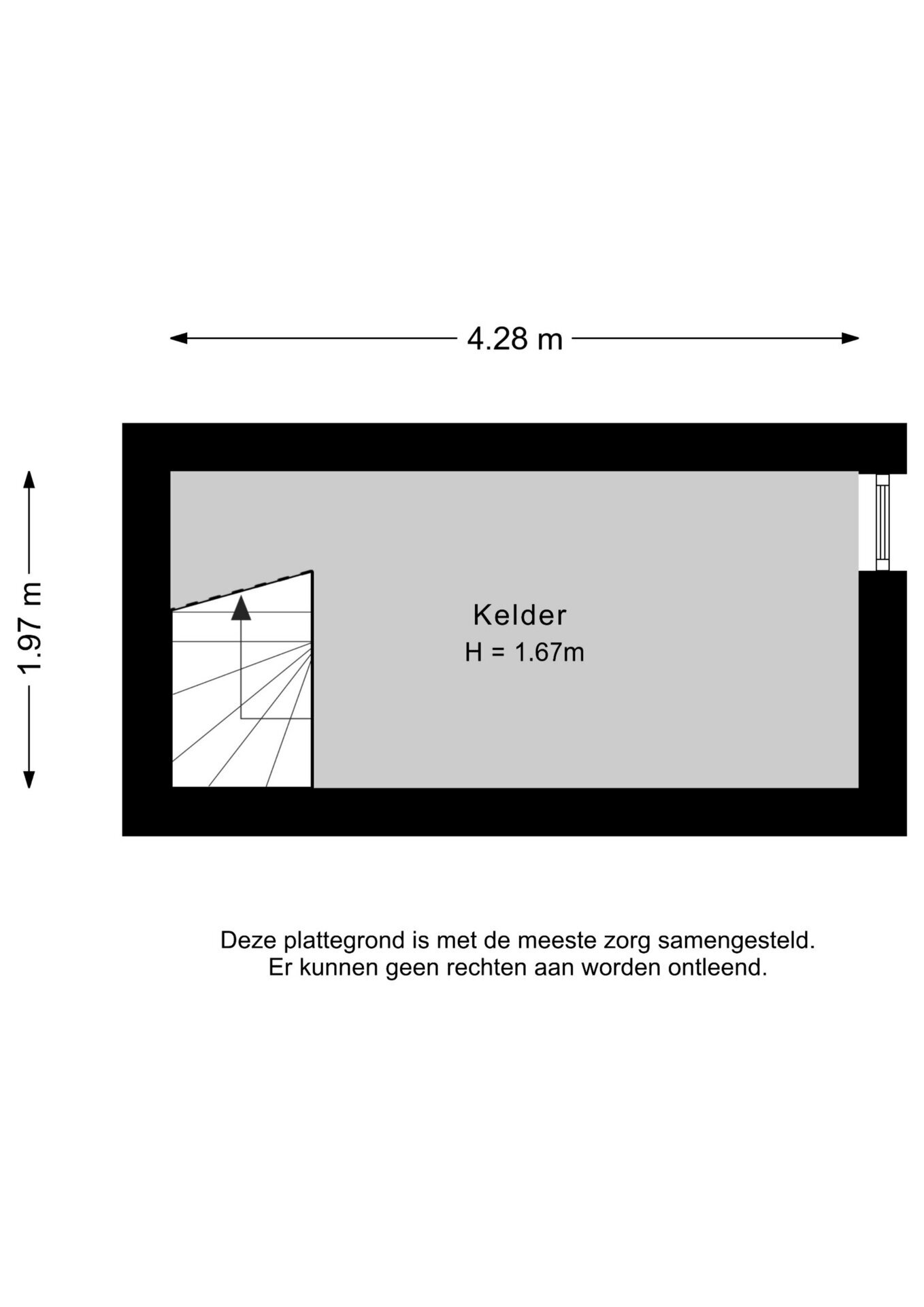 4.28 m

1.97 m

Kelder
H = 1.67m

Deze plattegrond is met de meeste zorg samengesteld.
Er kunnen geen rechten aan worden ontleend.